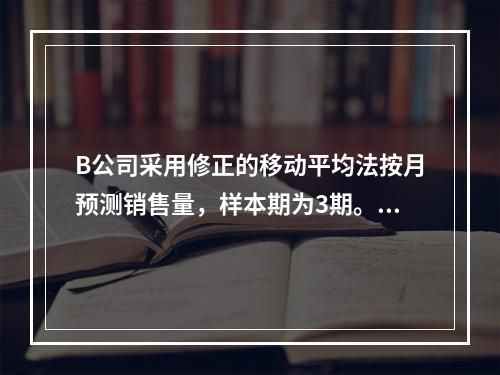 B公司采用修正的移动平均法按月预测销售量，样本期为3期。...